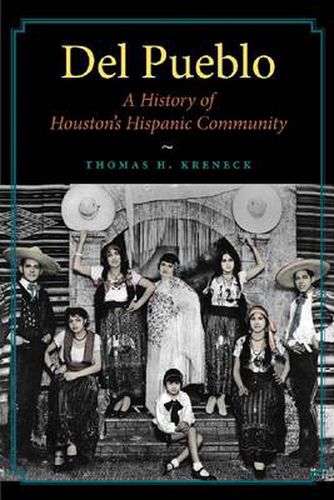 Del Pueblo

A History of Houston's Hispanic Community

~

THOMAS H. KRENECK